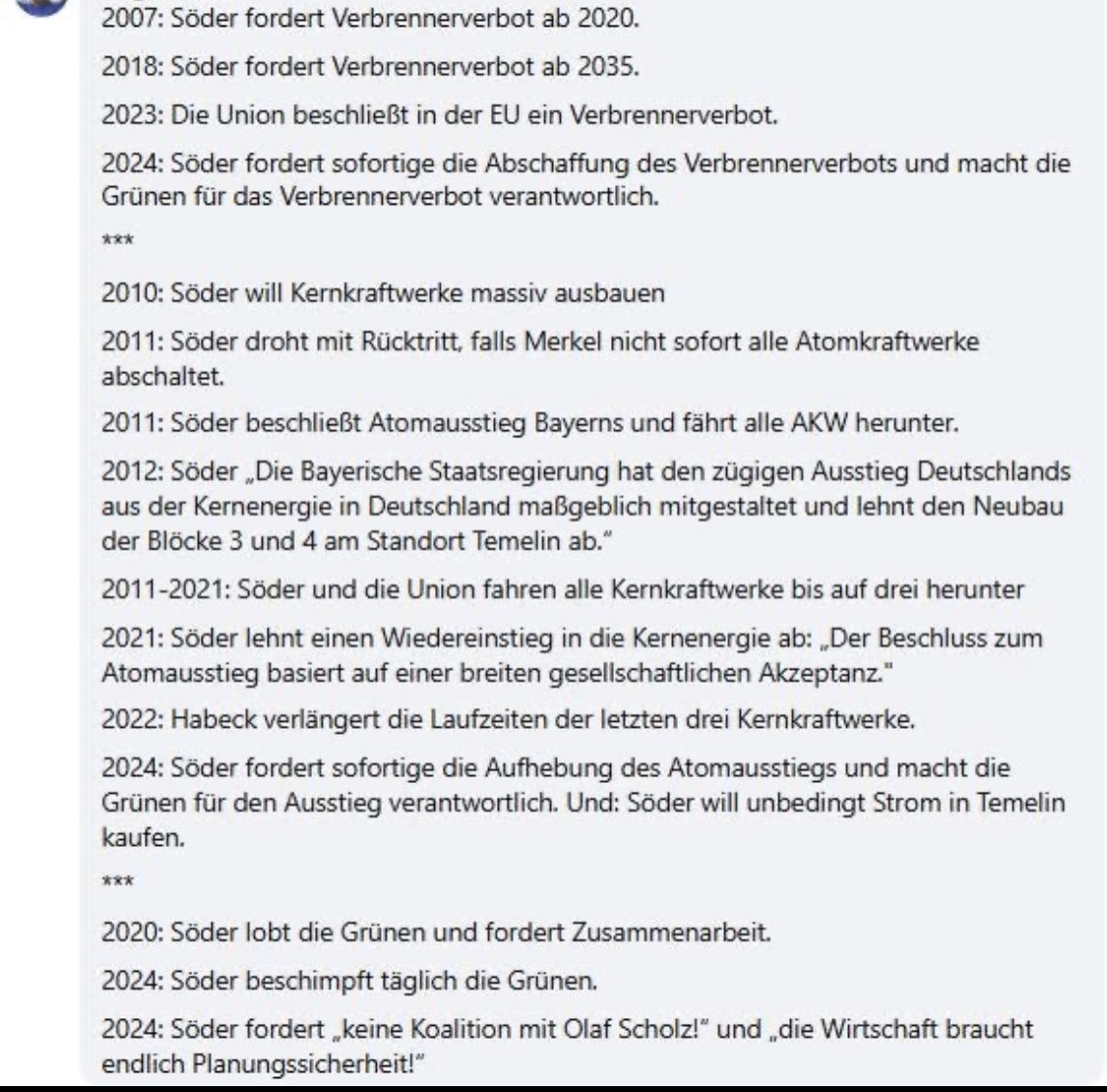 2007: Söder fordert Verbrennerverbot ab 2020.

2018: Söder fordert Verbrennerverbot ab 2035.

2023: Die Union beschließt in der EU ein Verbrennerverbot.

2024: Söder fordert sofortige die Abschaffung des Verbrennerverbots und macht die Grünen für das Verbrennerverbot verantwortlich.

***

2010: Söder will Kernkraftwerke massiv ausbauen

2011: Söder droht mit Rücktritt, falls Merkel nicht sofort alle Atomkraftwerke abschaltet.

2011: Söder beschließt Atomausstieg Bayerns und fährt alle AKW herunter.

2012: Söder „Die Bayerische Staatsregierung hat den zügigen Ausstieg Deutschlands aus der Kernenergie in Deutschland maßgeblich mitgestaltet und lehnt den Neubau der Blöcke 3 und 4 am Standort Temelin ab."

2011-2021: Söder und die Union fahren alle Kernkraftwerke bis auf drei herunter

2021: Söder lehnt einen Wiedereinstieg in die Kernenergie ab: „Der Beschluss zum Atomausstieg basiert auf einer breiten gesellschaftlichen Akzeptanz."

2022: Habeck verlängert die Laufzeiten der letzten drei Kernkraftwerke.

2024: Söder fordert sofortige die Aufhebung des Atomausstiegs und macht die Grünen für den Ausstieg verantwortlich. Und: Söder will unbedingt Strom in Temelin kaufen.

***

2020: Söder lobt die Grünen und fordert Zusammenarbeit.

2024: Söder beschimpft täglich die Grünen.

2024: Söder fordert „keine Koalition mit Olaf Scholz!" und „die Wirtschaft braucht endlich Planungssicherheit!"